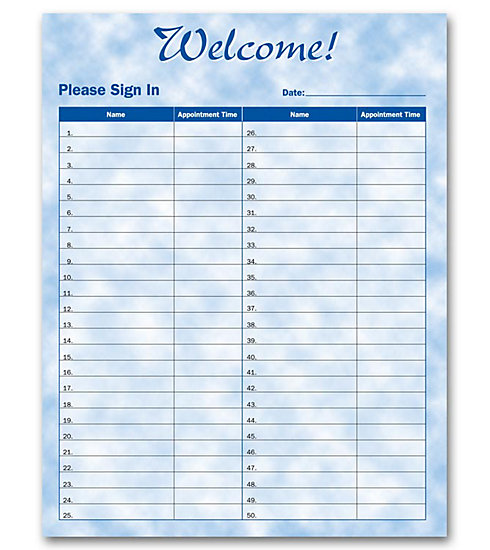 Welcome!

Please Sign In

Date:

| Name | Appointment Time | Name | Appointment Time |
|---|---|---|---|
| 1. | | 26. | |
| 2. | | 27. | |
| 3. | | 28. | |
| 4. | | 29. | |
| 5. | | 30. | |
| 6. | | 31. | |
| 7. | | 32. | |
| 8. | | 33. | |
| 9. | | 34. | |
| 10. | | 35. | |
| 11. | | 36. | |
| 12. | | 37. | |
| 13. | | 38. | |
| 14. | | 39. | |
| 15. | | 40. | |
| 16. | | 41. | |
| 17. | | 42. | |
| 18. | | 43. | |
| 19. | | 44. | |
| 20. | | 45. | |
| 21. | | 46. | |
| 22. | | 47. | |
| 23. | | 48. | |
| 24. | | 49. | |
| 25. | | 50. | |